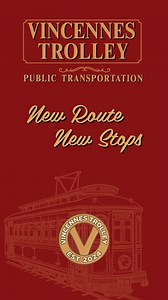 VINCENNES TROLLEY

PUBLIC TRANSPORTATION

New Route
New Stops

VINCENNES TROLLEY
V
EST 2024